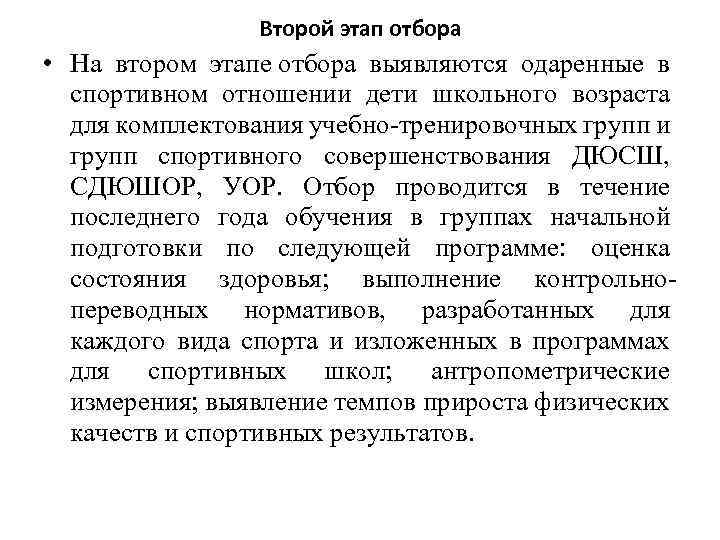 Второй этап отбора

• На втором этапе отбора выявляются одаренные в спортивном отношении дети школьного возраста для комплектования учебно-тренировочных групп и групп спортивного совершенствования ДЮСШ, СДЮШОР, УОР. Отбор проводится в течение последнего года обучения в группах начальной подготовки по следующей программе: оценка состояния здоровья; выполнение контрольно-переводных нормативов, разработанных для каждого вида спорта и изложенных в программах для спортивных школ; антропометрические измерения; выявление темпов прироста физических качеств и спортивных результатов.